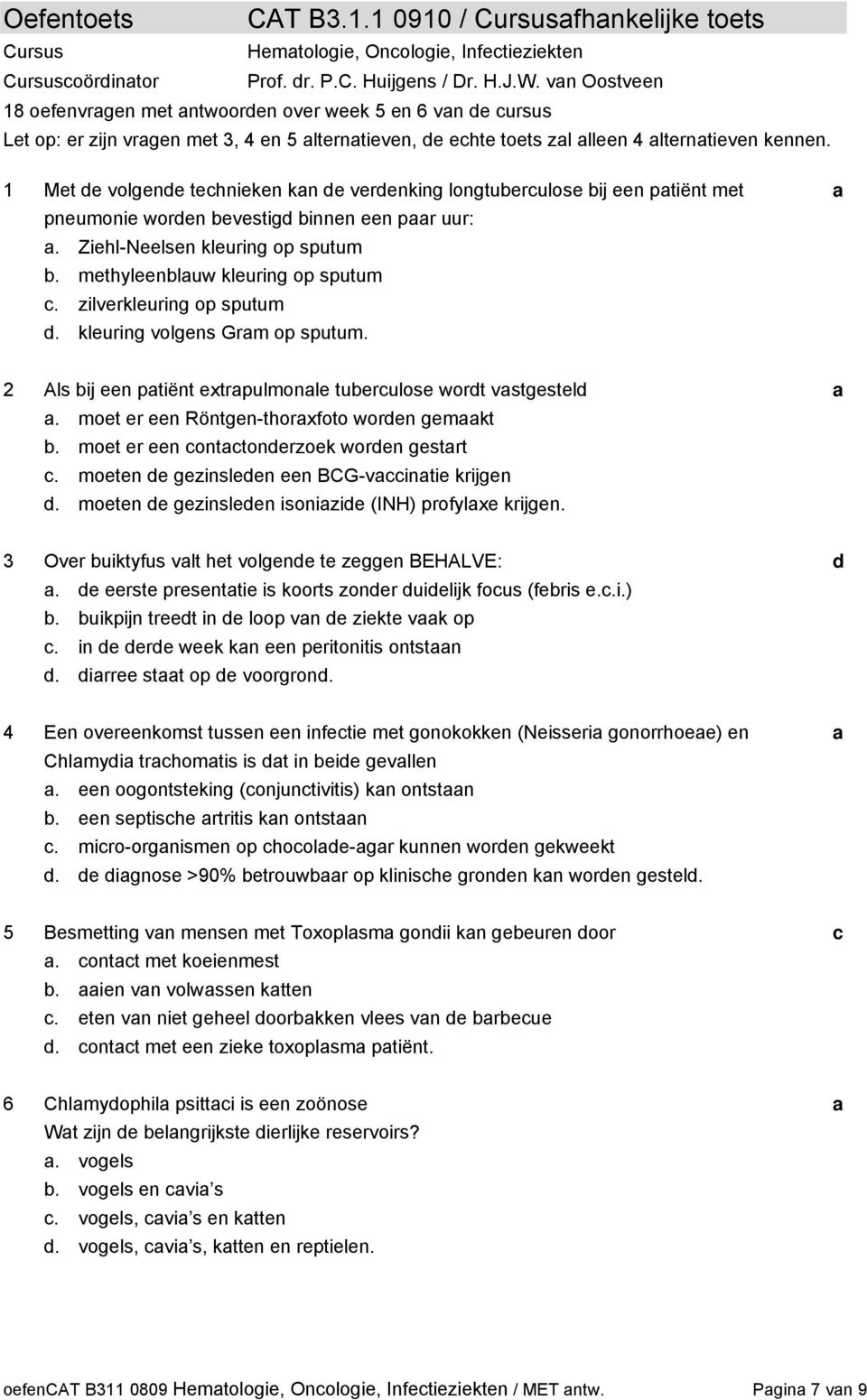 Oefentoets CAT B3.1.1 0910 / Cursusafhankelijke toets
Cursus Hematologie, Oncologie, Infectieziekten
Cursuscoördinator Prof. dr. P.C. Huijgens / Dr. H.J.W. van Oostveen
18 oefenvragen met antwoorden over week 5 en 6 van de cursus
Let op: er zijn vragen met 3, 4 en 5 alternatieven, de echte toets zal alleen 4 alternatieven kennen.

1 Met de volgende technieken kan de verdenking longtuberculose bij een patiënt met pneumonie worden bevestigd binnen een paar uur: a
a. Ziehl-Neelsen kleuring op sputum
b. methyleenblauw kleuring op sputum
c. zilverkleuring op sputum
d. kleuring volgens Gram op sputum.

2 Als bij een patiënt extrapulmonale tuberculose wordt vastgesteld a
a. moet er een Röntgen-thoraxfoto worden gemaakt
b. moet er een contactonderzoek worden gestart
c. moeten de gezinsleden een BCG-vaccinatie krijgen
d. moeten de gezinsleden isoniazide (INH) profylaxe krijgen.

3 Over buiktyfus valt het volgende te zeggen BEHALVE: d
a. de eerste presentatie is koorts zonder duidelijk focus (febris e.c.i.)
b. buikpijn treedt in de loop van de ziekte vaak op
c. in de derde week kan een peritonitis ontstaan
d. diarree staat op de voorgrond.

4 Een overeenkomst tussen een infectie met gonokokken (Neisseria gonorrhoeae) en Chlamydia trachomatis is dat in beide gevallen a
a. een oogontsteking (conjunctivitis) kan ontstaan
b. een septische artritis kan ontstaan
c. micro-organismen op chocolade-agar kunnen worden gekweekt
d. de diagnose >90% betrouwbaar op klinische gronden kan worden gesteld.

5 Besmetting van mensen met Toxoplasma gondii kan gebeuren door c
a. contact met koeienmest
b. aaien van volwassen katten
c. eten van niet geheel doorbakken vlees van de barbecue
d. contact met een zieke toxoplasma patiënt.

6 Chlamydophila psittaci is een zoönose a
Wat zijn de belangrijkste dierlijke reservoirs?
a. vogels
b. vogels en cavia s
c. vogels, cavia s en katten
d. vogels, cavia s, katten en reptielen.

oefenCAT B311 0809 Hematologie, Oncologie, Infectieziekten / MET antw. Pagina 7 van 9